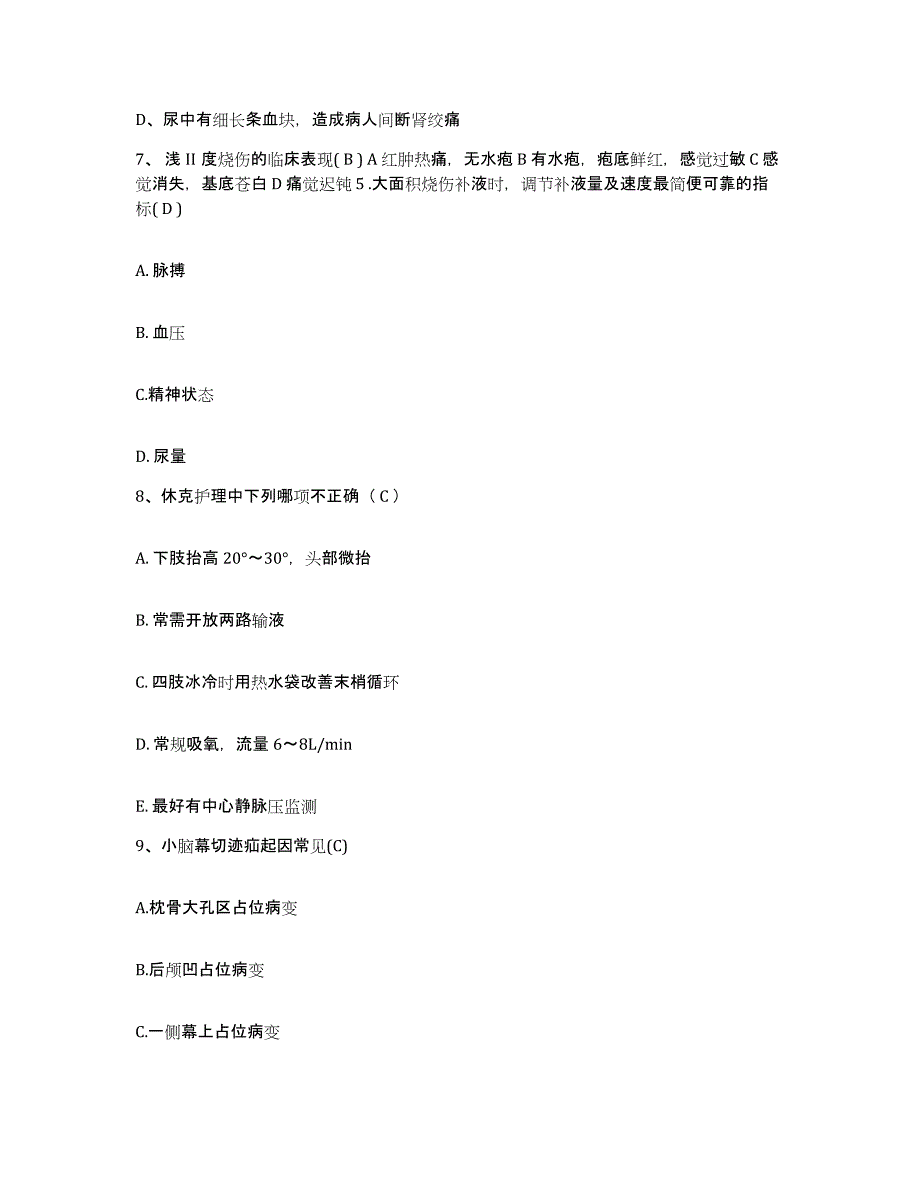 D、尿中有细长条血块，造成病人间断肾绞痛

7、浅 II 度烧伤的临床表现( B ) A 红肿热痛，无水疱 B 有水疱，疱底鲜红，感觉过敏 C 感觉消失，基底苍白 D 痛觉迟钝 5 .大面积烧伤补液时，调节补液量及速度最简便可靠的指标( D )

A. 脉搏

B. 血压

C.精神状态

D. 尿量

8、休克护理中下列哪项不正确（ C ）

A. 下肢抬高 20°～30°，头部微抬

B. 常需开放两路输液

C. 四肢冰冷时用热水袋改善末梢循环

D. 常规吸氧，流量 6～8L/min

E. 最好有中心静脉压监测

9、小脑幕切迹疝起因常见(C)

A.枕骨大孔区占位病变

B.后颅凹占位病变

C.一侧幕上占位病变